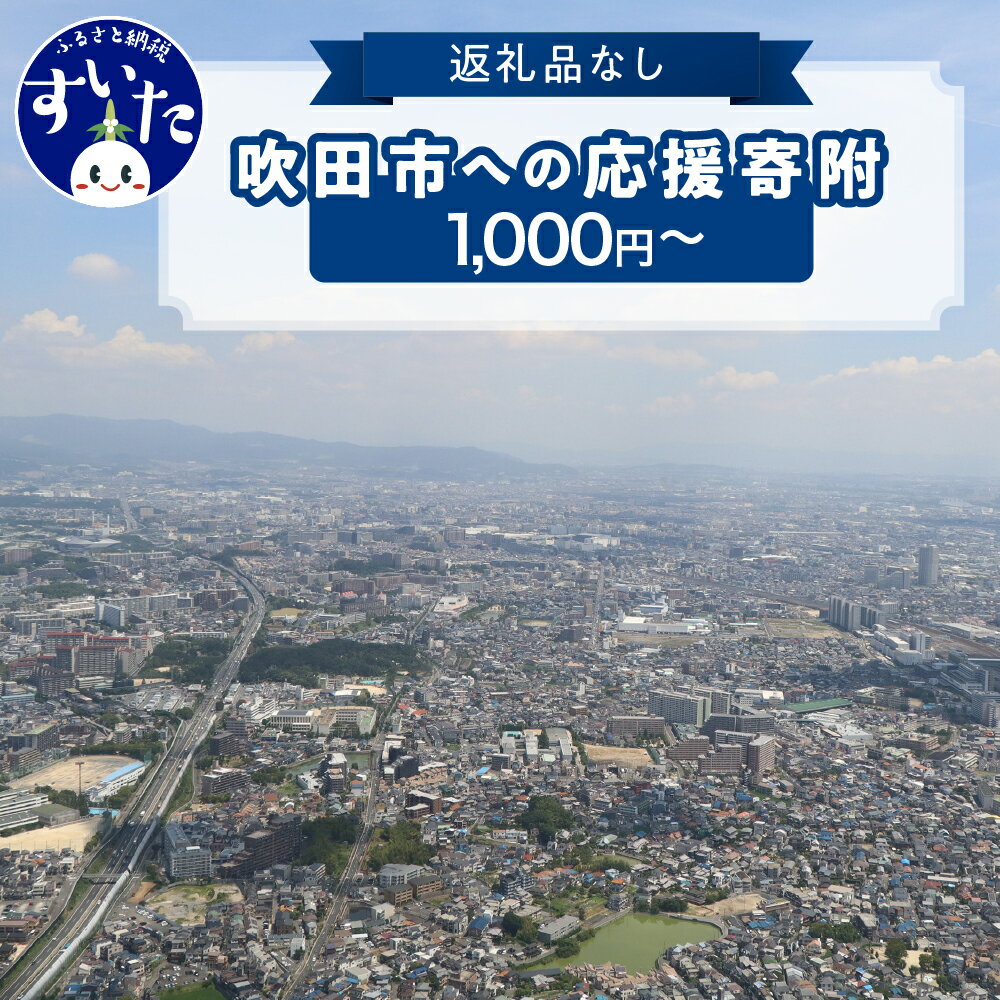 ふるさと納税
すいた

返礼品なし

吹田市への応援寄附
1,000円～